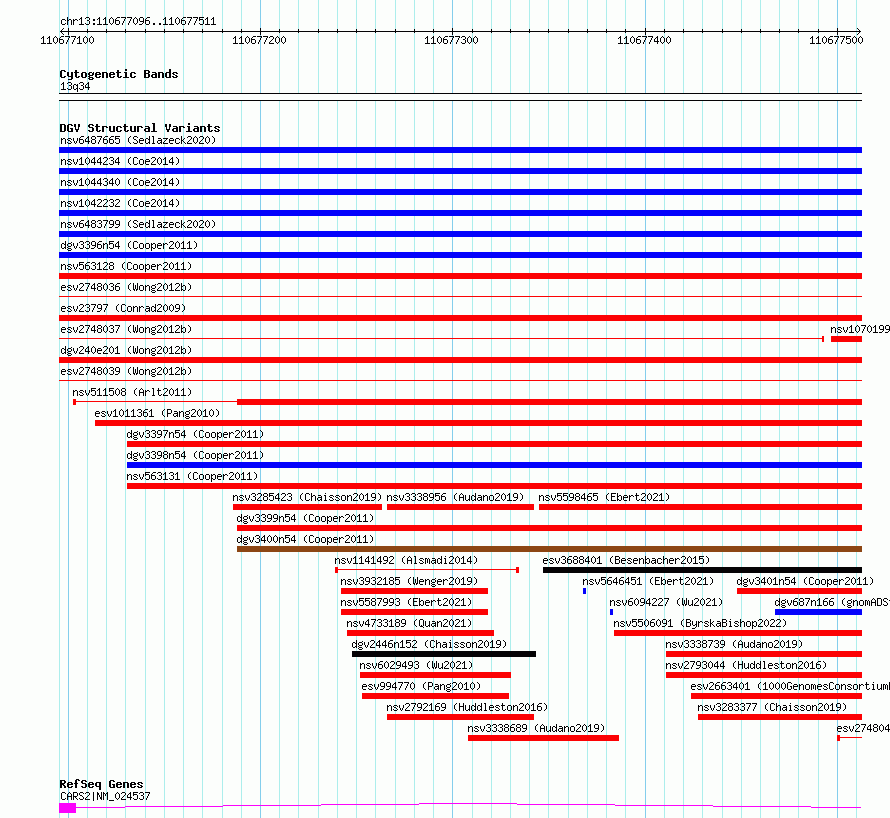 chr13:110677096..110677511

110677100 110677200 110677300 110677400 110677500

Cytogenetic Bands
13q34

DGV Structural Variants
nsv6487665 (Sedlazeck2020)
nsv1044234 (Coe2014)
nsv1044340 (Coe2014)
nsv1042232 (Coe2014)
nsv6483799 (Sedlazeck2020)
dgv3396n54 (Cooper2011)
nsv563128 (Cooper2011)
esv2748036 (Wong2012b)
esv23797 (Conrad2009)
esv2748037 (Wong2012b)
nsv1070199
dgv240e201 (Wong2012b)
esv2748039 (Wong2012b)
nsv511508 (Arlt2011)
esv1011361 (Pang2010)
dgv3397n54 (Cooper2011)
dgv3398n54 (Cooper2011)
nsv563131 (Cooper2011)
nsv3285423 (Chaisson2019)
nsv3338956 (Audano2019)
nsv5598465 (Ebert2021)
dgv3399n54 (Cooper2011)
dgv3400n54 (Cooper2011)
nsv1141492 (Alsmadi2014)
esv3688401 (Besenbacher2015)
nsv3932185 (Wenger2019)
nsv5646451 (Ebert2021)
dgv3401n54 (Cooper2011)
nsv5587993 (Ebert2021)
nsv6094227 (Wu2021)
dgv687n166 (gnomADS
nsv4733189 (Quan2021)
nsv5506091 (ByrskaBishop2022)
dgv2446n152 (Chaisson2019)
nsv3338739 (Audano2019)
nsv6029493 (Wu2021)
nsv2793044 (Huddleston2016)
esv994770 (Pang2010)
esv2663401 (1000GenomesConsortium
nsv2792169 (Huddleston2016)
nsv3283377 (Chaisson2019)
nsv3338689 (Audano2019)
esv274804

RefSeq Genes
CARS2|NM_024537